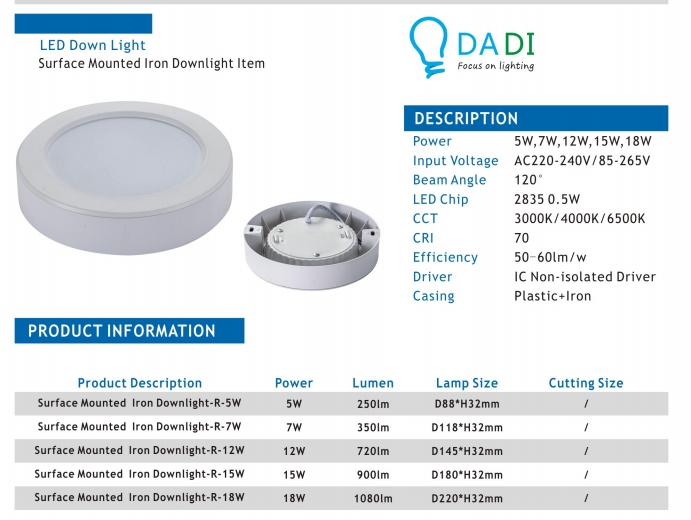 LED Down Light
Surface Mounted Iron Downlight Item

DADI
Focus on lighting

DESCRIPTION

Power 5W,7W,12W,15W,18W
Input Voltage AC220-240V/85-265V
Beam Angle 120°
LED Chip 2835 0.5W
CCT 3000K/4000K/6500K
CRI 70
Efficiency 50-60lm/w
Driver IC Non-isolated Driver
Casing Plastic+Iron

PRODUCT INFORMATION

| Product Description | Power | Lumen | Lamp Size | Cutting Size |
|---|---|---|---|---|
| Surface Mounted Iron Downlight-R-5W | 5W | 250lm | D88*H32mm | / |
| Surface Mounted Iron Downlight-R-7W | 7W | 350lm | D118*H32mm | / |
| Surface Mounted Iron Downlight-R-12W | 12W | 720lm | D145*H32mm | / |
| Surface Mounted Iron Downlight-R-15W | 15W | 900lm | D180*H32mm | / |
| Surface Mounted Iron Downlight-R-18W | 18W | 1080lm | D220*H32mm | / |